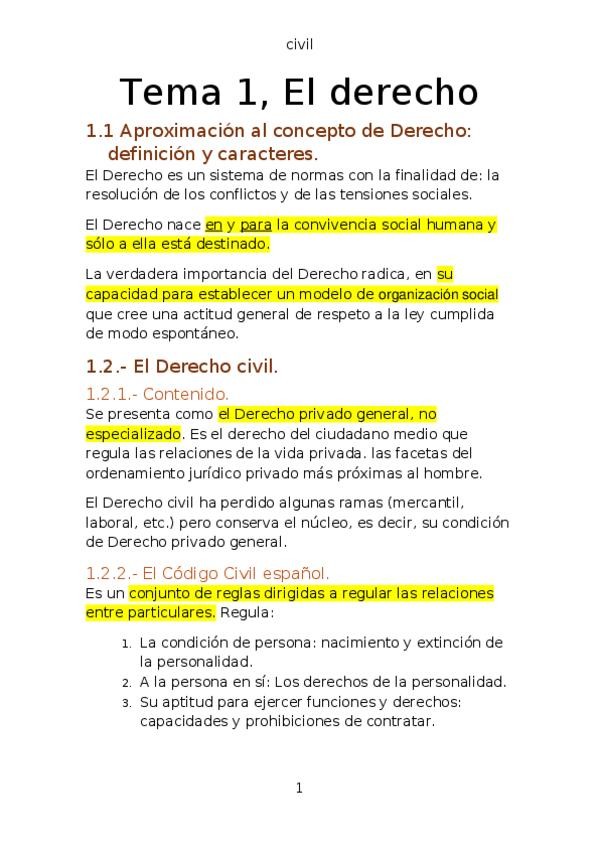 civil

Tema 1, El derecho

1.1 Aproximación al concepto de Derecho: definición y caracteres.

El Derecho es un sistema de normas con la finalidad de: la resolución de los conflictos y de las tensiones sociales.

El Derecho nace en y para la convivencia social humana y sólo a ella está destinado.

La verdadera importancia del Derecho radica, en su capacidad para establecer un modelo de organización social que cree una actitud general de respeto a la ley cumplida de modo espontáneo.

1.2.- El Derecho civil.

1.2.1.- Contenido.

Se presenta como el Derecho privado general, no especializado. Es el derecho del ciudadano medio que regula las relaciones de la vida privada. las facetas del ordenamiento jurídico privado más próximas al hombre.

El Derecho civil ha perdido algunas ramas (mercantil, laboral, etc.) pero conserva el núcleo, es decir, su condición de Derecho privado general.

1.2.2.- El Código Civil español.

Es un conjunto de reglas dirigidas a regular las relaciones entre particulares. Regula:

1. La condición de persona: nacimiento y extinción de la personalidad.
2. A la persona en sí: Los derechos de la personalidad.
3. Su aptitud para ejercer funciones y derechos: capacidades y prohibiciones de contratar.

1